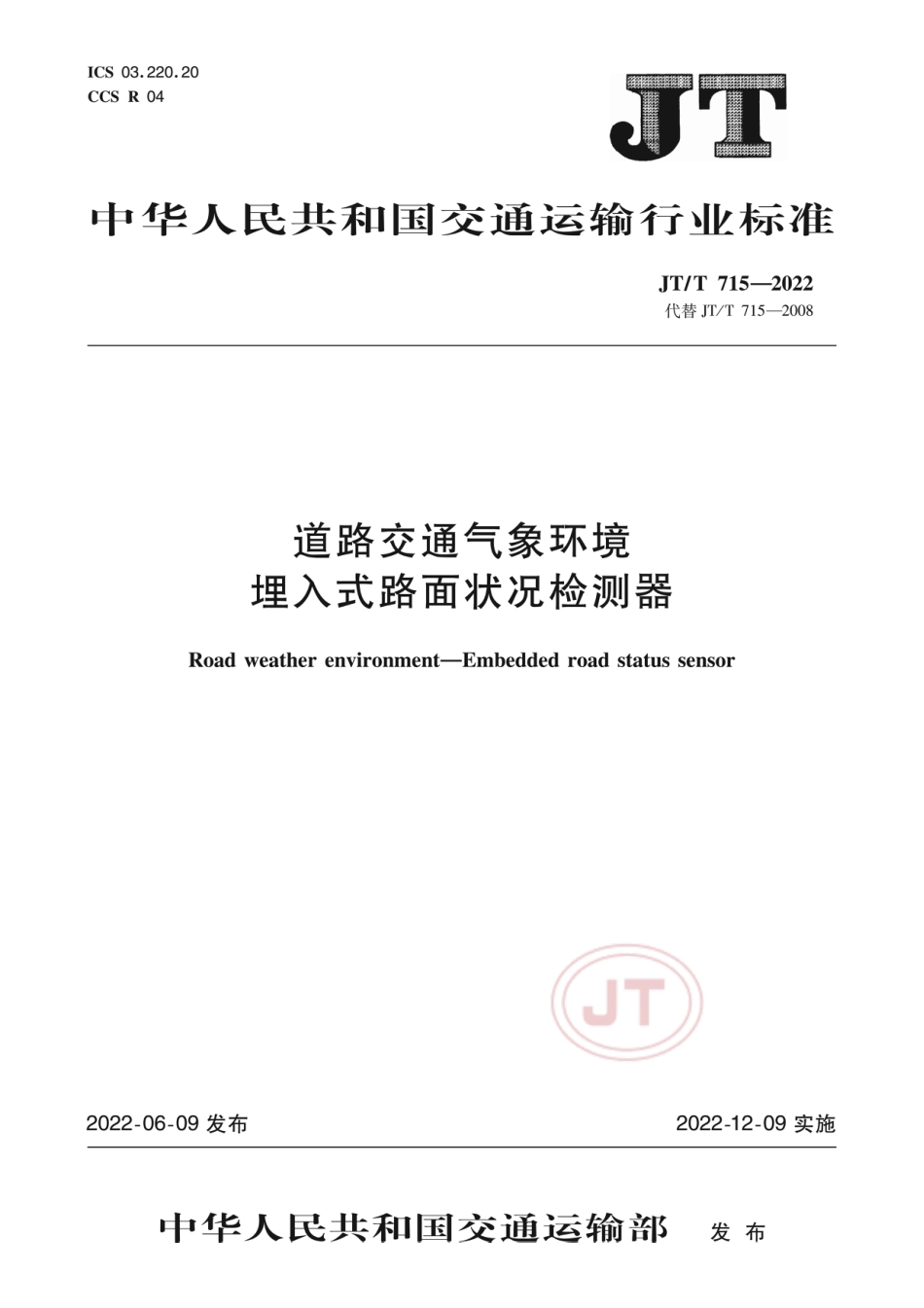 ICS 03.220.20
CCS R 04

JT

中华人民共和国交通运输行业标准

JT/T 715—2022
代替 JT/T 715—2008

道路交通气象环境
埋入式路面状况检测器

Road weather environment—Embedded road status sensor

JT

2022-06-09 发布

2022-12-09 实施

中华人民共和国交通运输部 发布